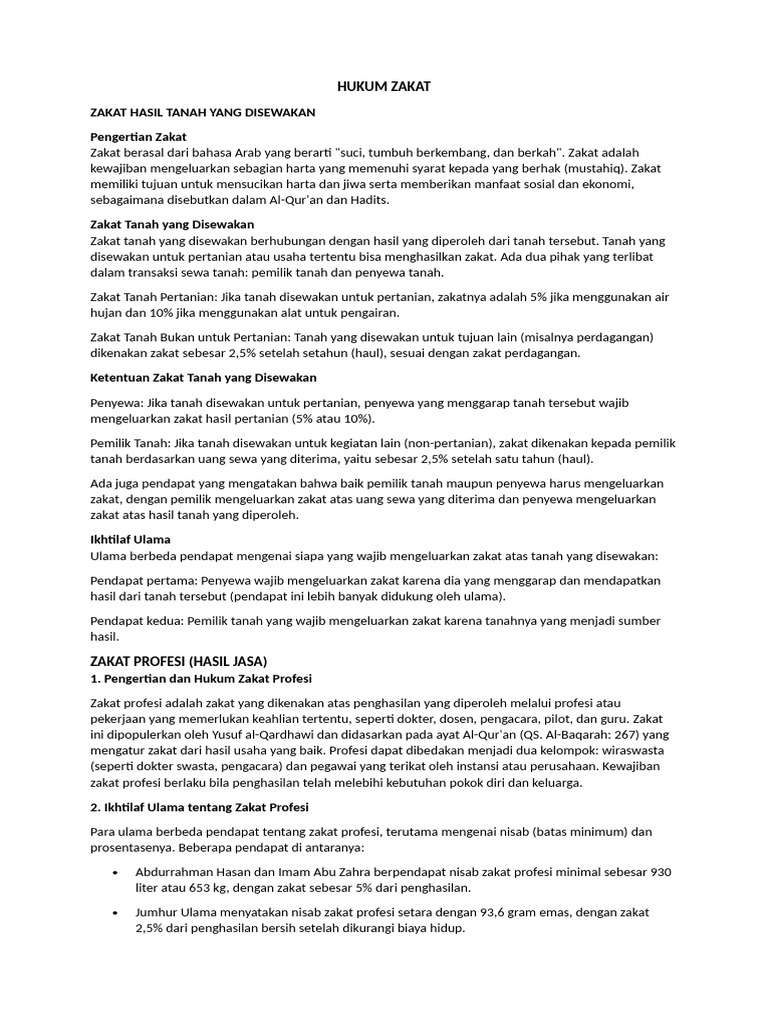 HUKUM ZAKAT

ZAKAT HASIL TANAH YANG DISEWAKAN

Pengertian Zakat
Zakat berasal dari bahasa Arab yang berarti "suci, tumbuh berkembang, dan berkah". Zakat adalah kewajiban mengeluarkan sebagian harta yang memenuhi syarat kepada yang berhak (mustahiq). Zakat memiliki tujuan untuk mensucikan harta dan jiwa serta memberikan manfaat sosial dan ekonomi, sebagaimana disebutkan dalam Al-Qur'an dan Hadits.

Zakat Tanah yang Disewakan
Zakat tanah yang disewakan berhubungan dengan hasil yang diperoleh dari tanah tersebut. Tanah yang disewakan untuk pertanian atau usaha tertentu bisa menghasilkan zakat. Ada dua pihak yang terlibat dalam transaksi sewa tanah: pemilik tanah dan penyewa tanah.

Zakat Tanah Pertanian: Jika tanah disewakan untuk pertanian, zakatnya adalah 5% jika menggunakan air hujan dan 10% jika menggunakan alat untuk pengairan.

Zakat Tanah Bukan untuk Pertanian: Tanah yang disewakan untuk tujuan lain (misalnya perdagangan) dikenakan zakat sebesar 2,5% setelah setahun (haul), sesuai dengan zakat perdagangan.

Ketentuan Zakat Tanah yang Disewakan

Penyewa: Jika tanah disewakan untuk pertanian, penyewa yang menggarap tanah tersebut wajib mengeluarkan zakat hasil pertanian (5% atau 10%).

Pemilik Tanah: Jika tanah disewakan untuk kegiatan lain (non-pertanian), zakat dikenakan kepada pemilik tanah berdasarkan uang sewa yang diterima, yaitu sebesar 2,5% setelah satu tahun (haul).

Ada juga pendapat yang mengatakan bahwa baik pemilik tanah maupun penyewa harus mengeluarkan zakat, dengan pemilik mengeluarkan zakat atas uang sewa yang diterima dan penyewa mengeluarkan zakat atas hasil tanah yang diperoleh.

Ikhtilaf Ulama
Ulama berbeda pendapat mengenai siapa yang wajib mengeluarkan zakat atas tanah yang disewakan:

Pendapat pertama: Penyewa wajib mengeluarkan zakat karena dia yang menggarap dan mendapatkan hasil dari tanah tersebut (pendapat ini lebih banyak didukung oleh ulama).

Pendapat kedua: Pemilik tanah yang wajib mengeluarkan zakat karena tanahnya yang menjadi sumber hasil.

ZAKAT PROFESI (HASIL JASA)
1. Pengertian dan Hukum Zakat Profesi

Zakat profesi adalah zakat yang dikenakan atas penghasilan yang diperoleh melalui profesi atau pekerjaan yang memerlukan keahlian tertentu, seperti dokter, dosen, pengacara, pilot, dan guru. Zakat ini dipopulerkan oleh Yusuf al-Qardhawi dan didasarkan pada ayat Al-Qur'an (QS. Al-Baqarah: 267) yang mengatur zakat dari hasil usaha yang baik. Profesi dapat dibedakan menjadi dua kelompok: wiraswasta (seperti dokter swasta, pengacara) dan pegawai yang terikat oleh instansi atau perusahaan. Kewajiban zakat profesi berlaku bila penghasilan telah melebihi kebutuhan pokok diri dan keluarga.

2. Ikhtilaf Ulama tentang Zakat Profesi

Para ulama berbeda pendapat tentang zakat profesi, terutama mengenai nisab (batas minimum) dan prosentasenya. Beberapa pendapat di antaranya:

• Abdurrahman Hasan dan Imam Abu Zahra berpendapat nisab zakat profesi minimal sebesar 930 liter atau 653 kg, dengan zakat sebesar 5% dari penghasilan.

• Jumhur Ulama menyatakan nisab zakat profesi setara dengan 93,6 gram emas, dengan zakat 2,5% dari penghasilan bersih setelah dikurangi biaya hidup.